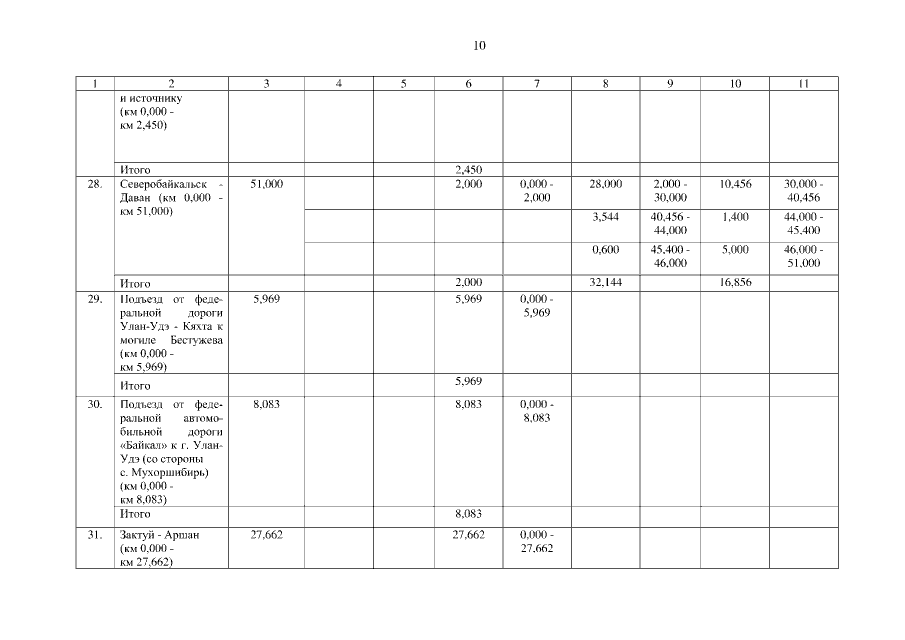 10

| 1 | 2 | 3 | 4 | 5 | 6 | 7 | 8 | 9 | 10 | 11 |
|---|---|---|---|---|---|---|---|---|---|---|
| | и источнику (км 0,000 - км 2,450) | | | | | | | | | |
| | Итого | | | | 2,450 | | | | | |
| 28. | Северобайкальск - Даван (км 0,000 - км 51,000) | 51,000 | | | 2,000 | 0,000 - 2,000 | 28,000 | 2,000 - 30,000 | 10,456 | 30,000 - 40,456 |
| | | | | | | | 3,544 | 40,456 - 44,000 | 1,400 | 44,000 - 45,400 |
| | | | | | | | 0,600 | 45,400 - 46,000 | 5,000 | 46,000 - 51,000 |
| | Итого | | | | 2,000 | | 32,144 | | 16,856 | |
| 29. | Подъезд от федеральной дороги Улан-Удэ - Кяхта к могиле Бестужева (км 0,000 - км 5,969) | 5,969 | | | 5,969 | 0,000 - 5,969 | | | | |
| | Итого | | | | 5,969 | | | | | |
| 30. | Подъезд от федеральной автомобильной дороги «Байкал» к г. Улан-Удэ (со стороны с. Мухоршибирь) (км 0,000 - км 8,083) | 8,083 | | | 8,083 | 0,000 - 8,083 | | | | |
| | Итого | | | | 8,083 | | | | | |
| 31. | Зактуй - Аршан (км 0,000 - км 27,662) | 27,662 | | | 27,662 | 0,000 - 27,662 | | | | |